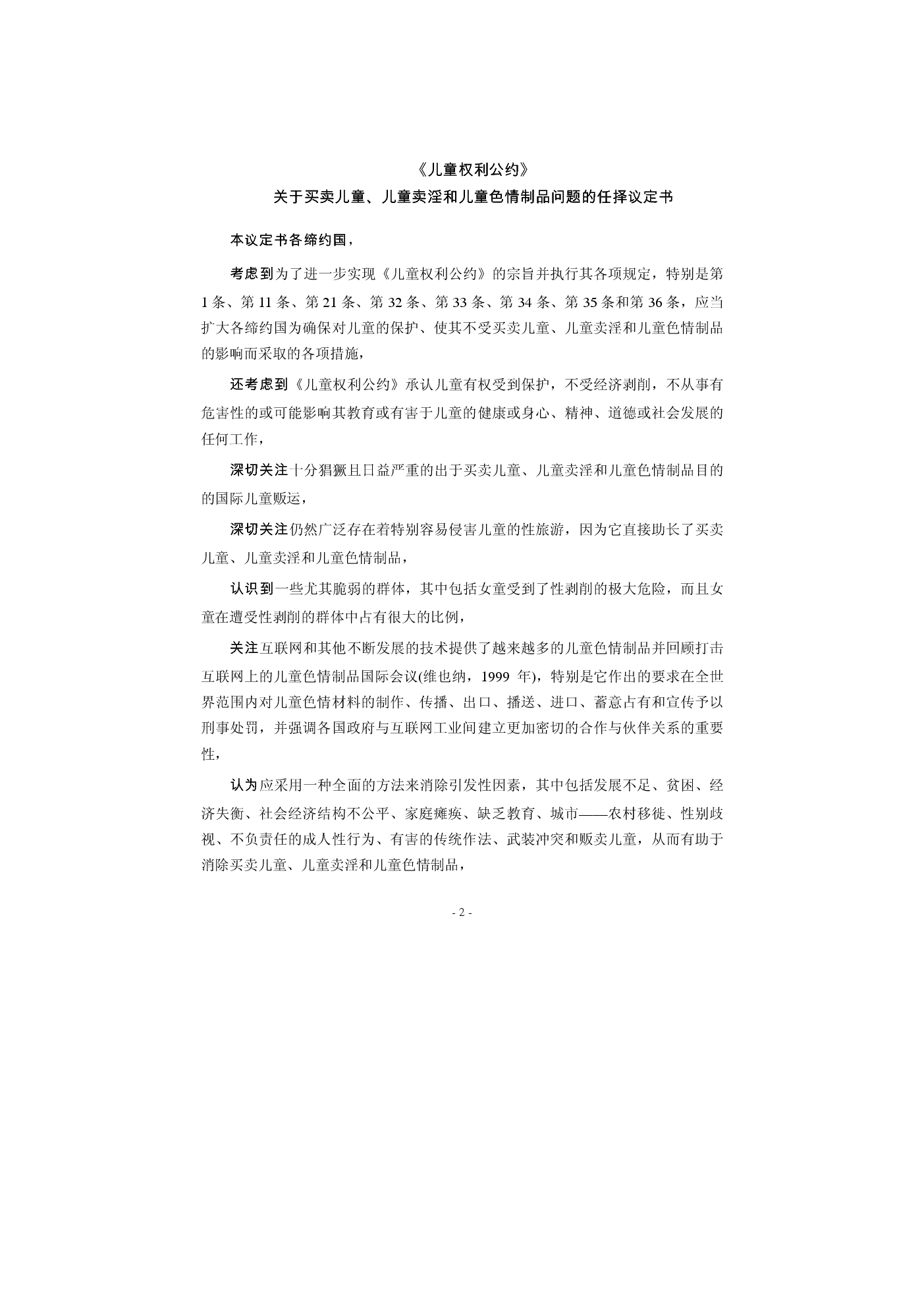 《儿童权利公约》

关于买卖儿童、儿童卖淫和儿童色情制品问题的任择议定书

本议定书各缔约国，

考虑到为了进一步实现《儿童权利公约》的宗旨并执行其各项规定，特别是第1条、第11条、第21条、第32条、第33条、第34条、第35条和第36条，应当扩大各缔约国为确保对儿童的保护、使其不受买卖儿童、儿童卖淫和儿童色情制品的影响而采取的各项措施，

还考虑到《儿童权利公约》承认儿童有权受到保护，不受经济剥削，不从事有危害性的或可能影响其教育或有害于儿童的健康或身心、精神、道德或社会发展的任何工作，

深切关注十分猖獗且日益严重的出于买卖儿童、儿童卖淫和儿童色情制品目的的国际儿童贩运，

深切关注仍然广泛存在着特别容易侵害儿童的性旅游，因为它直接助长了买卖儿童、儿童卖淫和儿童色情制品，

认识到一些尤其脆弱的群体，其中包括女童受到了性剥削的极大危险，而且女童在遭受性剥削的群体中占有很大的比例，

关注互联网和其他不断发展的技术提供了越来越多的儿童色情制品并回顾打击互联网上的儿童色情制品国际会议(维也纳，1999 年)，特别是它作出的要求在全世界范围内对儿童色情材料的制作、传播、出口、播送、进口、蓄意占有和宣传予以刑事处罚，并强调各国政府与互联网工业间建立更加密切的合作与伙伴关系的重要性，

认为应采用一种全面的方法来消除引发性因素，其中包括发展不足、贫困、经济失衡、社会经济结构不公平、家庭瘫痪、缺乏教育、城市——农村移徙、性别歧视、不负责任的成人性行为、有害的传统作法、武装冲突和贩卖儿童，从而有助于消除买卖儿童、儿童卖淫和儿童色情制品，

- 2 -